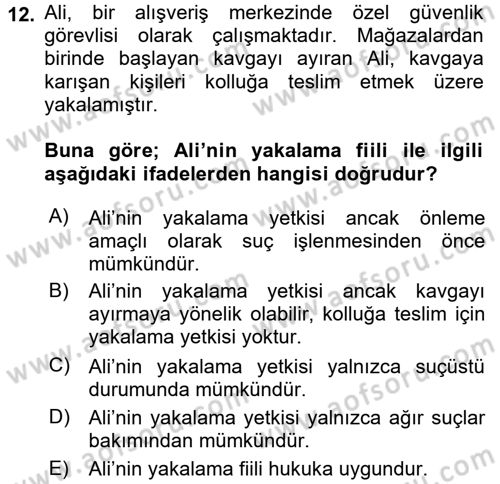 12. Ali, bir alışveriş merkezinde özel güvenlik görevlisi olarak çalışmaktadır. Mağazalardan birinde başlayan kavgayı ayıran Ali, kavgaya karışan kişileri kolluğa teslim etmek üzere yakalamıştır.

Buna göre; Ali'nin yakalama fiili ile ilgili aşağıdaki ifadelerden hangisi doğrudur?

A) Ali'nin yakalama yetkisi ancak önleme amaçlı olarak suç işlenmesinden önce mümkündür.
B) Ali'nin yakalama yetkisi ancak kavgayı ayırmaya yönelik olabilir, kolluğa teslim için yakalama yetkisi yoktur.
C) Ali'nin yakalama yetkisi yalnızca suçüstü durumunda mümkündür.
D) Ali'nin yakalama yetkisi yalnızca ağır suçlar bakımından mümkündür.
E) Ali'nin yakalama fiili hukuka uygundur.

www.aofsoru.com